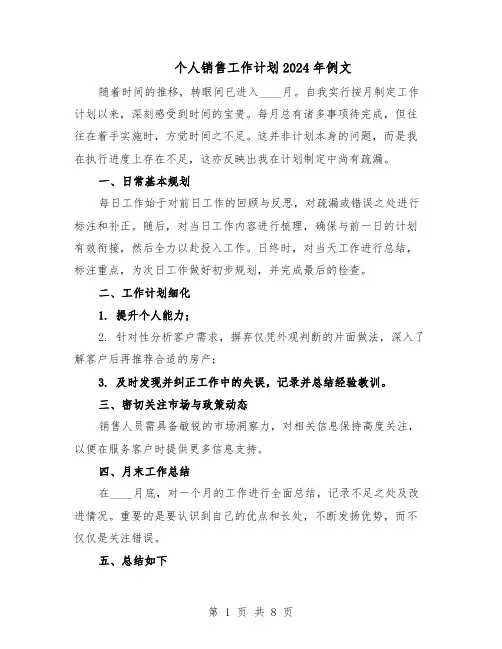 个人销售工作计划2024年例文

随着时间的推移，转眼间已进入____月。自我实行按月制定工作计划以来，深刻感受到时间的宝贵。每月总有诸多事项待完成，但往往在着手实施时，方觉时间之不足。这并非计划本身的问题，而是我在执行进度上存在不足，这亦反映出我在计划制定中尚有疏漏。

一、日常基本规划

每日工作始于对前日工作的回顾与反思，对疏漏或错误之处进行标注和补正。随后，对当日工作内容进行梳理，确保与前一日的计划有效衔接，然后全力以赴投入工作。日终时，对当天工作进行总结，标注重点，为次日工作做好初步规划，并完成最后的检查。

二、工作计划细化

1. 提升个人能力；

2. 针对性分析客户需求，摒弃仅凭外观判断的片面做法，深入了解客户后再推荐合适的房产；

3. 及时发现并纠正工作中的失误，记录并总结经验教训。

三、密切关注市场与政策动态

销售人员需具备敏锐的市场洞察力，对相关信息保持高度关注，以便在服务客户时提供更多信息支持。

四、月末工作总结

在____月底，对一个月的工作进行全面总结，记录不足之处及改进情况。重要的是要认识到自己的优点和长处，不断发扬优势，而不仅仅是关注错误。

五、总结如下

第 1 页 共 8 页